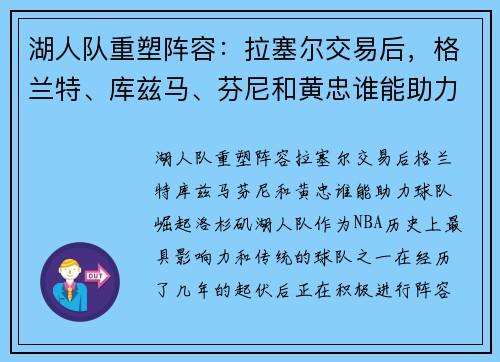 湖人队重塑阵容：拉塞尔交易后，格兰特、库兹马、芬尼和黄忠谁能助力

湖人队重塑阵容拉塞尔交易后格兰特库兹马芬尼和黄忠谁能助力球队崛起洛杉矶湖人队作为NBA历史上最具影响力和传统的球队之一在经历了几年的起伏后正在积极进行阵容

OUT